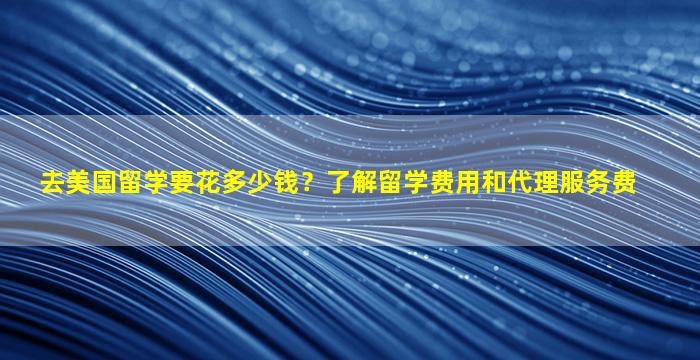 去美国留学要花多少钱？了解留学费用和代理服务费